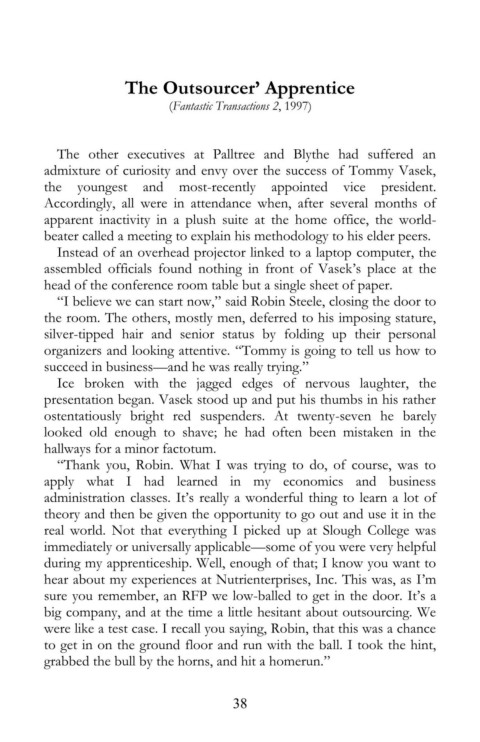 The Outsourcer' Apprentice
(Fantastic Transactions 2, 1997)

The other executives at Palltree and Blythe had suffered an admixture of curiosity and envy over the success of Tommy Vasek, the youngest and most-recently appointed vice president. Accordingly, all were in attendance when, after several months of apparent inactivity in a plush suite at the home office, the world-beater called a meeting to explain his methodology to his elder peers.

Instead of an overhead projector linked to a laptop computer, the assembled officials found nothing in front of Vasek's place at the head of the conference room table but a single sheet of paper.

"I believe we can start now," said Robin Steele, closing the door to the room. The others, mostly men, deferred to his imposing stature, silver-tipped hair and senior status by folding up their personal organizers and looking attentive. "Tommy is going to tell us how to succeed in business—and he was really trying."

Ice broken with the jagged edges of nervous laughter, the presentation began. Vasek stood up and put his thumbs in his rather ostentatiously bright red suspenders. At twenty-seven he barely looked old enough to shave; he had often been mistaken in the hallways for a minor factotum.

"Thank you, Robin. What I was trying to do, of course, was to apply what I had learned in my economics and business administration classes. It's really a wonderful thing to learn a lot of theory and then be given the opportunity to go out and use it in the real world. Not that everything I picked up at Slough College was immediately or universally applicable—some of you were very helpful during my apprenticeship. Well, enough of that; I know you want to hear about my experiences at Nutrienterprises, Inc. This was, as I'm sure you remember, an RFP we low-balled to get in the door. It's a big company, and at the time a little hesitant about outsourcing. We were like a test case. I recall you saying, Robin, that this was a chance to get in on the ground floor and run with the ball. I took the hint, grabbed the bull by the horns, and hit a homerun."

38